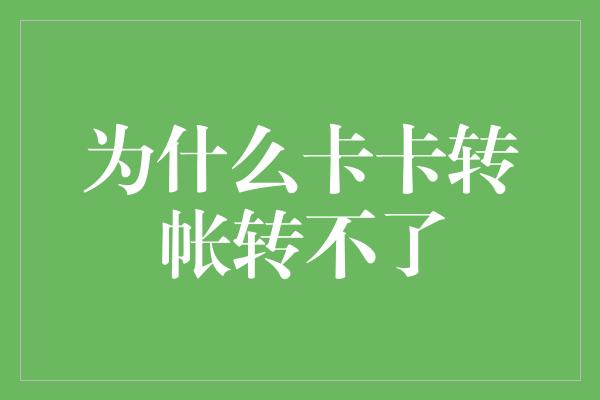 为什么卡卡转帐转不了